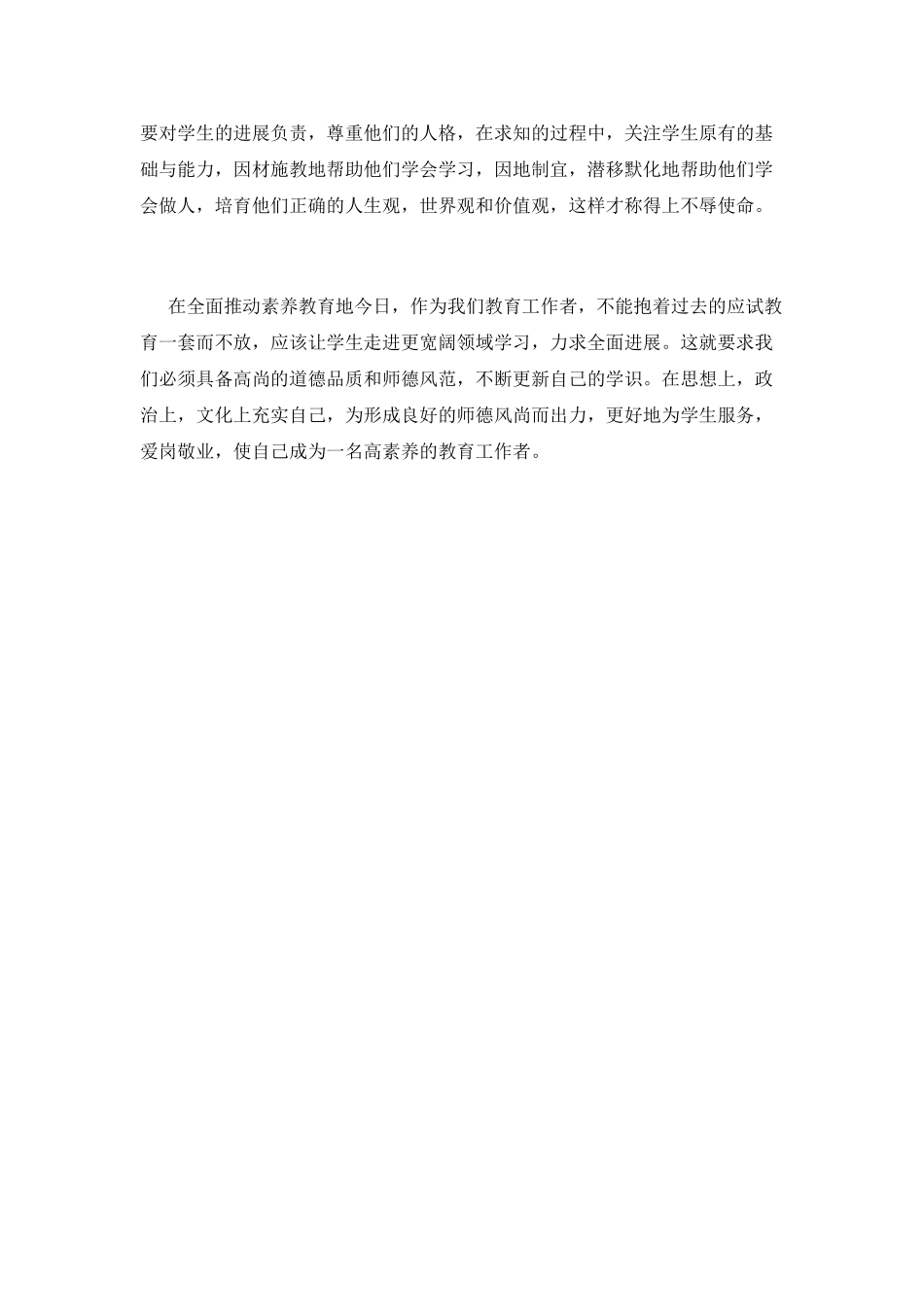 要对学生的进展负责，尊重他们的人格，在求知的过程中，关注学生原有的基础与能力，因材施教地帮助他们学会学习，因地制宜，潜移默化地帮助他们学会做人，培育他们正确的人生观，世界观和价值观，这样才称得上不辱使命。

在全面推动素养教育地今日，作为我们教育工作者，不能抱着过去的应试教育一套而不放，应该让学生走进更宽阔领域学习，力求全面进展。这就要求我们必须具备高尚的道德品质和师德风范，不断更新自己的学识。在思想上，政治上，文化上充实自己，为形成良好的师德风尚而出力，更好地为学生服务，爱岗敬业，使自己成为一名高素养的教育工作者。